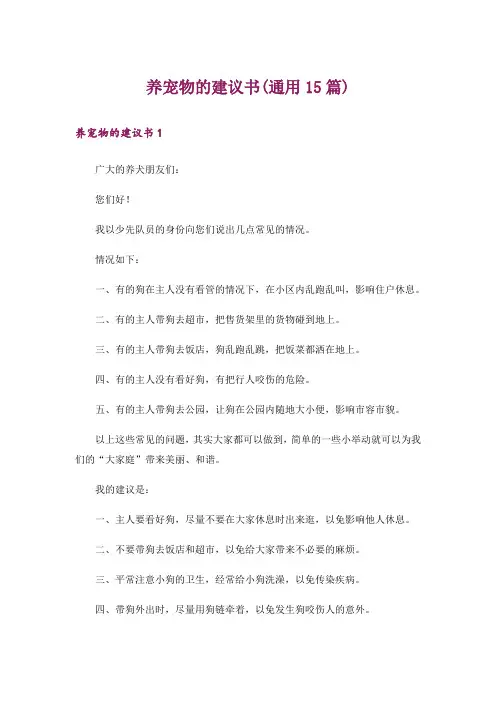 养宠物的建议书(通用 15 篇)

养宠物的建议书 1

广大的养犬朋友们:

您们好!

我以少先队员的身份向您们说出几点常见的情况。

情况如下:

一、有的狗在主人没有看管的情况下，在小区内乱跑乱叫，影响住户休息。

二、有的主人带狗去超市，把售货架里的货物碰到地上。

三、有的主人带狗去饭店，狗乱跑乱跳，把饭菜都洒在地上。

四、有的主人没有看好狗，有把行人咬伤的危险。

五、有的主人带狗去公园，让狗在公园内随地大小便，影响市容市貌。

以上这些常见的问题，其实大家都可以做到，简单的一些小举动就可以为我们的“大家庭”带来美丽、和谐。

我的建议是:

一、主人要看好狗，尽量不要在大家休息时出来逛，以免影响他人休息。

二、不要带狗去饭店和超市，以免给大家带来不必要的麻烦。

三、平常注意小狗的卫生，经常给小狗洗澡，以免传染疾病。

四、带狗外出时，尽量用狗链牵着，以免发生狗咬伤人的意外。